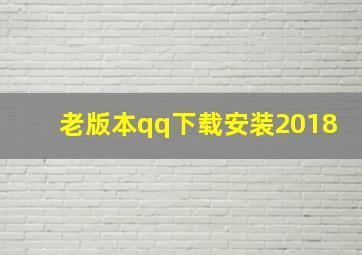 老版本qq下载安装2018